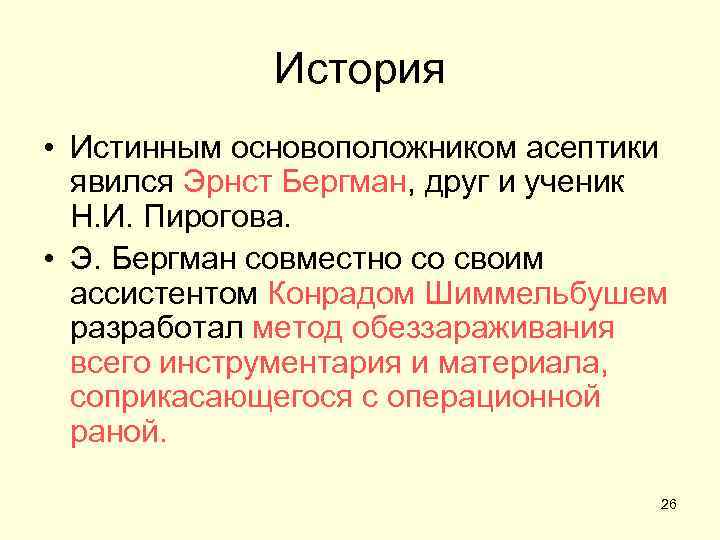 История

• Истинным основоположником асептики явился Эрнст Бергман, друг и ученик Н.И. Пирогова.

• Э. Бергман совместно со своим ассистентом Конрадом Шиммельбушем разработал метод обеззараживания всего инструментария и материала, соприкасающегося с операционной раной.

26